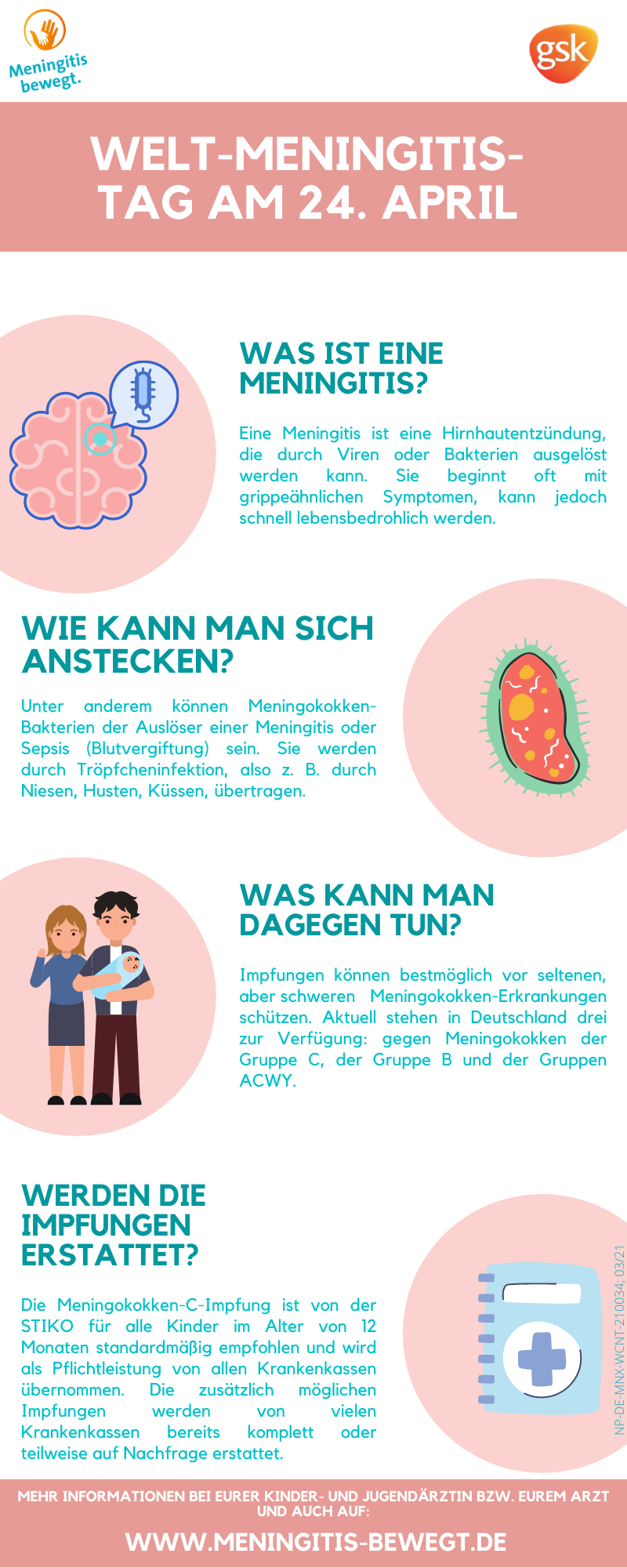 Meningitis bewegt.

gsk

WELT-MENINGITIS-TAG AM 24. APRIL

WAS IST EINE MENINGITIS?

Eine Meningitis ist eine Hirnhautentzündung, die durch Viren oder Bakterien ausgelöst werden kann. Sie beginnt oft mit grippeähnlichen Symptomen, kann jedoch schnell lebensbedrohlich werden.

WIE KANN MAN SICH ANSTECKEN?

Unter anderem können Meningokokken-Bakterien der Auslöser einer Meningitis oder Sepsis (Blutvergiftung) sein. Sie werden durch Tröpfcheninfektion, also z. B. durch Niesen, Husten, Küssen, übertragen.

WAS KANN MAN DAGEGEN TUN?

Impfungen können bestmöglich vor seltenen, aber schweren Meningokokken-Erkrankungen schützen. Aktuell stehen in Deutschland drei zur Verfügung: gegen Meningokokken der Gruppe C, der Gruppe B und der Gruppen ACWY.

WERDEN DIE IMPFUNGEN ERSTATTET?

Die Meningokokken-C-Impfung ist von der STIKO für alle Kinder im Alter von 12 Monaten standardmäßig empfohlen und wird als Pflichtleistung von allen Krankenkassen übernommen. Die zusätzlich möglichen Impfungen werden von vielen Krankenkassen bereits komplett oder teilweise auf Nachfrage erstattet.

NP-DE-MNX-WCNT-210034; 03/21

MEHR INFORMATIONEN BEI EURER KINDER- UND JUGENDÄRZTIN BZW. EUREM ARZT UND AUCH AUF:

WWW.MENINGITIS-BEWEGT.DE